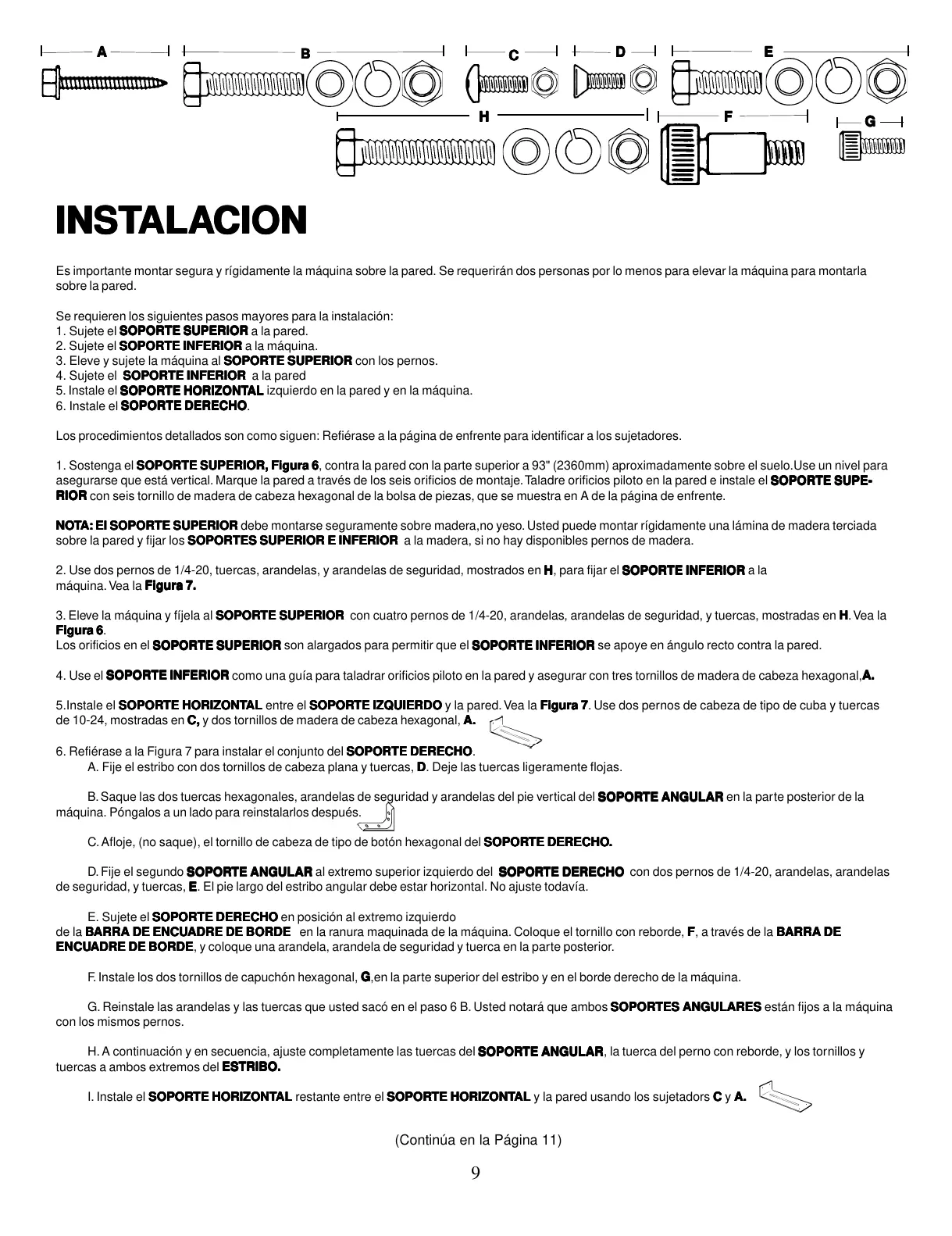 A B C D E
H F G

INSTALACION

Es importante montar segura y rígidamente la máquina sobre la pared. Se requerirán dos personas por lo menos para elevar la máquina para montarla sobre la pared.

Se requieren los siguientes pasos mayores para la instalación:
1. Sujete el SOPORTE SUPERIOR a la pared.
2. Sujete el SOPORTE INFERIOR a la máquina.
3. Eleve y sujete la máquina al SOPORTE SUPERIOR con los pernos.
4. Sujete el SOPORTE INFERIOR a la pared
5. Instale el SOPORTE HORIZONTAL izquierdo en la pared y en la máquina.
6. Instale el SOPORTE DERECHO.

Los procedimientos detallados son como siguen: Refiérase a la página de enfrente para identificar a los sujetadores.

1. Sostenga el SOPORTE SUPERIOR, Figura 6, contra la pared con la parte superior a 93" (2360mm) aproximadamente sobre el suelo.Use un nivel para asegurarse que está vertical. Marque la pared a través de los seis orificios de montaje. Taladre orificios piloto en la pared e instale el SOPORTE SUPERIOR con seis tornillo de madera de cabeza hexagonal de la bolsa de piezas, que se muestra en A de la página de enfrente.

NOTA: El SOPORTE SUPERIOR debe montarse seguramente sobre madera,no yeso. Usted puede montar rígidamente una lámina de madera terciada sobre la pared y fijar los SOPORTES SUPERIOR E INFERIOR a la madera, si no hay disponibles pernos de madera.

2. Use dos pernos de 1/4-20, tuercas, arandelas, y arandelas de seguridad, mostrados en H, para fijar el SOPORTE INFERIOR a la máquina. Vea la Figura 7.

3. Eleve la máquina y fíjela al SOPORTE SUPERIOR con cuatro pernos de 1/4-20, arandelas, arandelas de seguridad, y tuercas, mostradas en H. Vea la Figura 6.
Los orificios en el SOPORTE SUPERIOR son alargados para permitir que el SOPORTE INFERIOR se apoye en ángulo recto contra la pared.

4. Use el SOPORTE INFERIOR como una guía para taladrar orificios piloto en la pared y asegurar con tres tornillos de madera de cabeza hexagonal,A.

5.Instale el SOPORTE HORIZONTAL entre el SOPORTE IZQUIERDO y la pared. Vea la Figura 7. Use dos pernos de cabeza de tipo de cuba y tuercas de 10-24, mostradas en C, y dos tornillos de madera de cabeza hexagonal, A.

6. Refiérase a la Figura 7 para instalar el conjunto del SOPORTE DERECHO.
A. Fije el estribo con dos tornillos de cabeza plana y tuercas, D. Deje las tuercas ligeramente flojas.

B. Saque las dos tuercas hexagonales, arandelas de seguridad y arandelas del pie vertical del SOPORTE ANGULAR en la parte posterior de la máquina. Póngalos a un lado para reinstalarlos después.

C. Afloje, (no saque), el tornillo de cabeza de tipo de botón hexagonal del SOPORTE DERECHO.

D. Fije el segundo SOPORTE ANGULAR al extremo superior izquierdo del SOPORTE DERECHO con dos pernos de 1/4-20, arandelas, arandelas de seguridad, y tuercas, E. El pie largo del estribo angular debe estar horizontal. No ajuste todavía.

E. Sujete el SOPORTE DERECHO en posición al extremo izquierdo de la BARRA DE ENCUADRE DE BORDE en la ranura maquinada de la máquina. Coloque el tornillo con reborde, F, a través de la BARRA DE ENCUADRE DE BORDE, y coloque una arandela, arandela de seguridad y tuerca en la parte posterior.

F. Instale los dos tornillos de capuchón hexagonal, G,en la parte superior del estribo y en el borde derecho de la máquina.

G. Reinstale las arandelas y las tuercas que usted sacó en el paso 6 B. Usted notará que ambos SOPORTES ANGULARES están fijos a la máquina con los mismos pernos.

H. A continuación y en secuencia, ajuste completamente las tuercas del SOPORTE ANGULAR, la tuerca del perno con reborde, y los tornillos y tuercas a ambos extremos del ESTRIBO.

I. Instale el SOPORTE HORIZONTAL restante entre el SOPORTE HORIZONTAL y la pared usando los sujetadores C y A.

(Continúa en la Página 11)

9